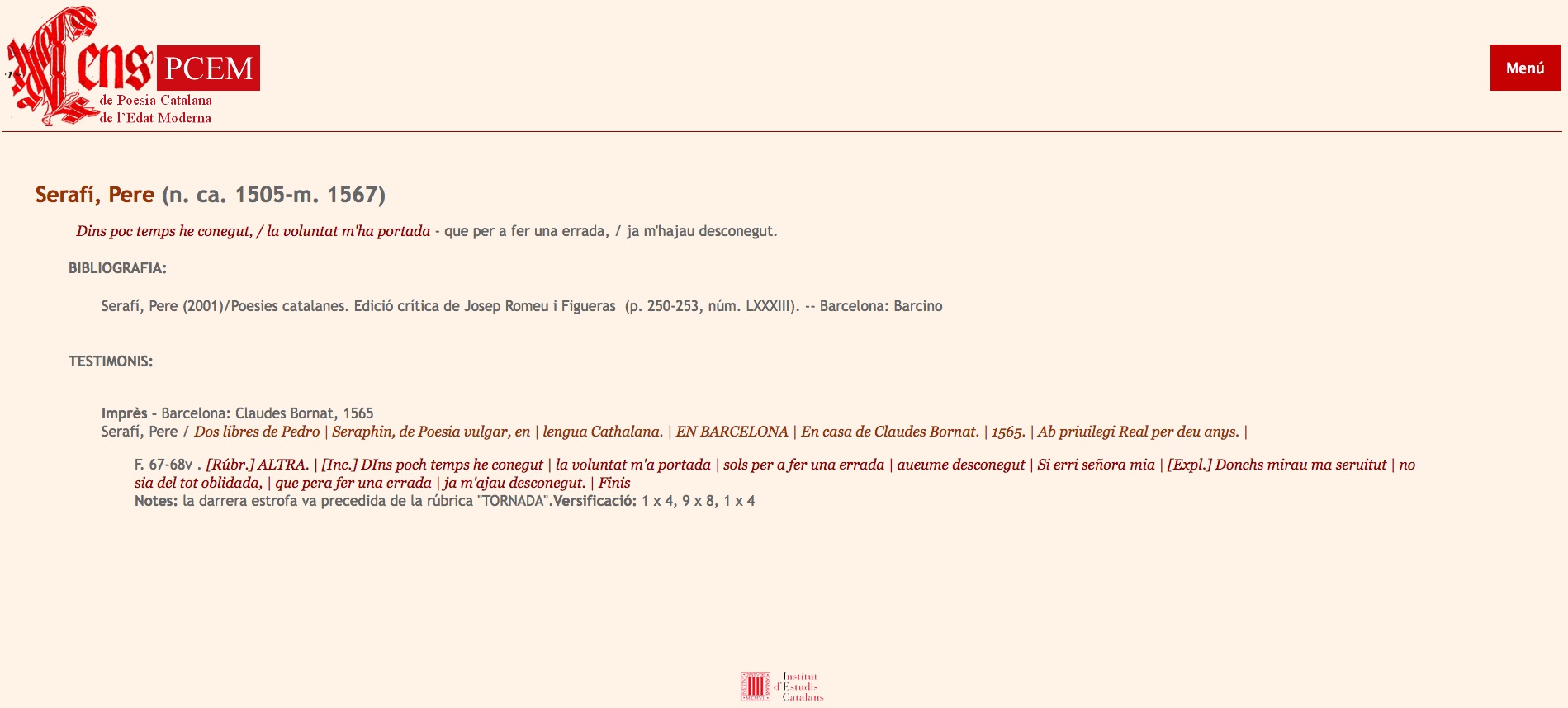 Cens PCEM
de Poesia Catalana
de l'Edat Moderna

Menú

Serafí, Pere (n. ca. 1505-m. 1567)

Dins poc temps he conegut, / la voluntat m'ha portada - que per a fer una errada, / ja m'hajau desconegut.

BIBLIOGRAFIA:

Serafí, Pere (2001)/Poesies catalanes. Edició crítica de Josep Romeu i Figueras (p. 250-253, núm. LXXXIII). -- Barcelona: Barcino

TESTIMONIS:

Imprès - Barcelona: Claudes Bornat, 1565
Serafí, Pere / Dos libres de Pedro | Seraphin, de Poesia vulgar, en | lengua Cathalana. | EN BARCELONA | En casa de Claudes Bornat. | 1565. | Ab priuilegi Real per deu anys. |

F. 67-68v . [Rúbr.] ALTRA. | [Inc.] DIns poch temps he conegut | la voluntat m'a portada | sols per a fer una errada | aueume desconegut | Si erri señora mia | [Expl.] Donchs mirau ma seruitut | no sia del tot oblidada, | que pera fer una errada | ja m'ajau desconegut. | Finis
Notes: la darrera estrofa va precedida de la rúbrica "TORNADA".Versificació: 1 x 4, 9 x 8, 1 x 4

Institut d'Estudis Catalans